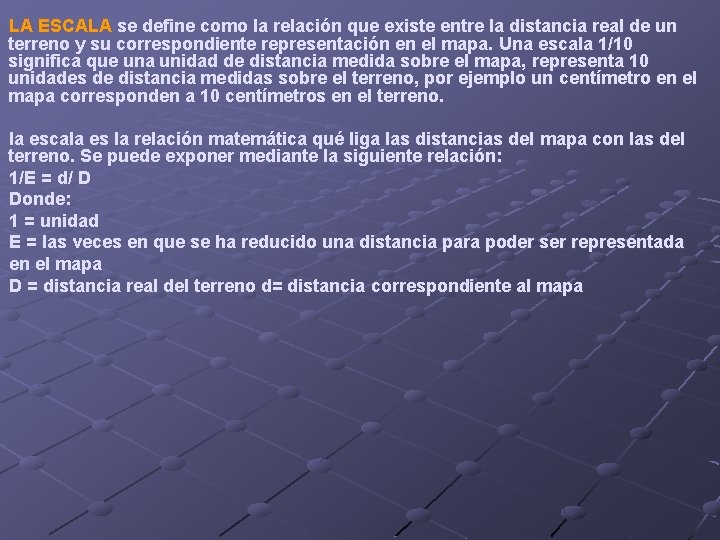 LA ESCALA se define como la relación que existe entre la distancia real de un terreno y su correspondiente representación en el mapa. Una escala 1/10 significa que una unidad de distancia medida sobre el mapa, representa 10 unidades de distancia medidas sobre el terreno, por ejemplo un centímetro en el mapa corresponden a 10 centímetros en el terreno.

la escala es la relación matemática qué liga las distancias del mapa con las del terreno. Se puede exponer mediante la siguiente relación:
1/E = d/ D
Donde:
1 = unidad
E = las veces en que se ha reducido una distancia para poder ser representada en el mapa
D = distancia real del terreno d= distancia correspondiente al mapa